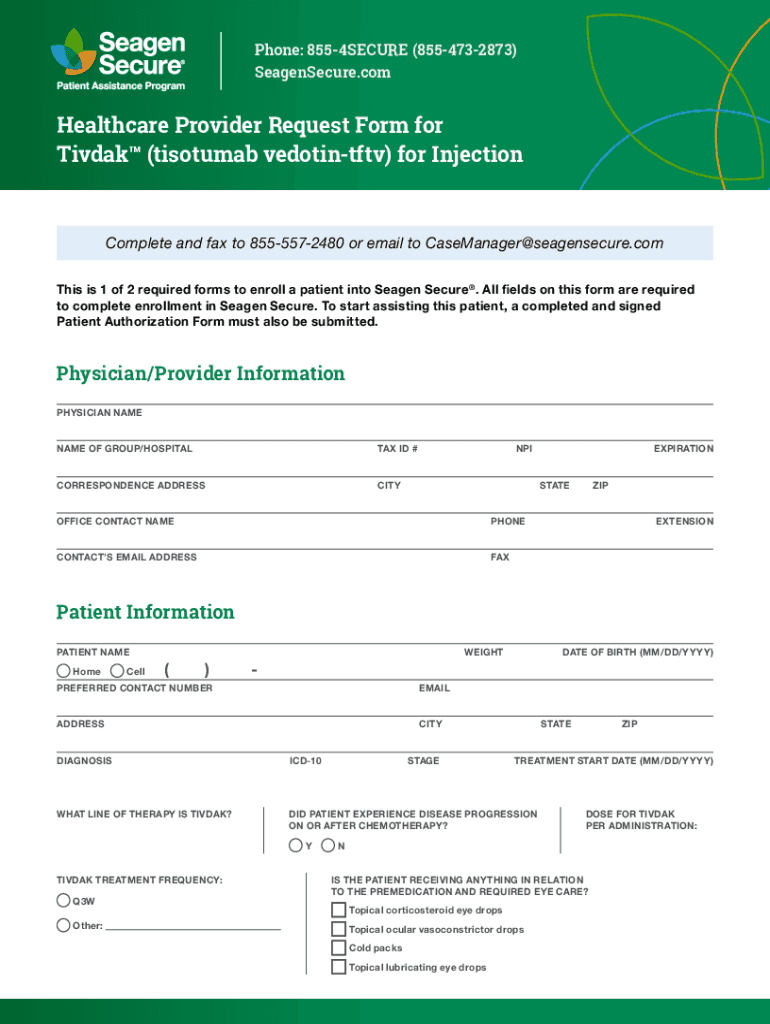 Seagen Secure®
Patient Assistance Program

Phone: 855-4SECURE (855-473-2873)
SeagenSecure.com

Healthcare Provider Request Form for Tivdak™ (tisotumab vedotin-tftv) for Injection

Complete and fax to 855-557-2480 or email to CaseManager@seagensecure.com

This is 1 of 2 required forms to enroll a patient into Seagen Secure®. All fields on this form are required to complete enrollment in Seagen Secure. To start assisting this patient, a completed and signed Patient Authorization Form must also be submitted.

Physician/Provider Information

PHYSICIAN NAME

NAME OF GROUP/HOSPITAL TAX ID # NPI EXPIRATION

CORRESPONDENCE ADDRESS CITY STATE ZIP

OFFICE CONTACT NAME PHONE EXTENSION

CONTACT'S EMAIL ADDRESS FAX

Patient Information

PATIENT NAME WEIGHT DATE OF BIRTH (MM/DD/YYYY)

Home Cell ( ) -
PREFERRED CONTACT NUMBER EMAIL

ADDRESS CITY STATE ZIP

DIAGNOSIS ICD-10 STAGE TREATMENT START DATE (MM/DD/YYYY)

WHAT LINE OF THERAPY IS TIVDAK?

DID PATIENT EXPERIENCE DISEASE PROGRESSION ON OR AFTER CHEMOTHERAPY?
Y N

DOSE FOR TIVDAK PER ADMINISTRATION:

TIVDAK TREATMENT FREQUENCY:
Q3W
Other:

IS THE PATIENT RECEIVING ANYTHING IN RELATION TO THE PREMEDICATION AND REQUIRED EYE CARE?
Topical corticosteroid eye drops
Topical ocular vasoconstrictor drops
Cold packs
Topical lubricating eye drops